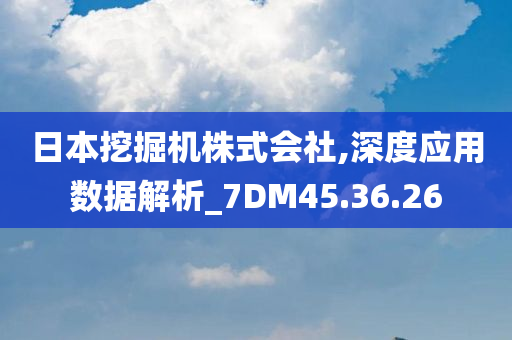 日本挖掘机株式会社,深度应用数据解析_7DM45.36.26